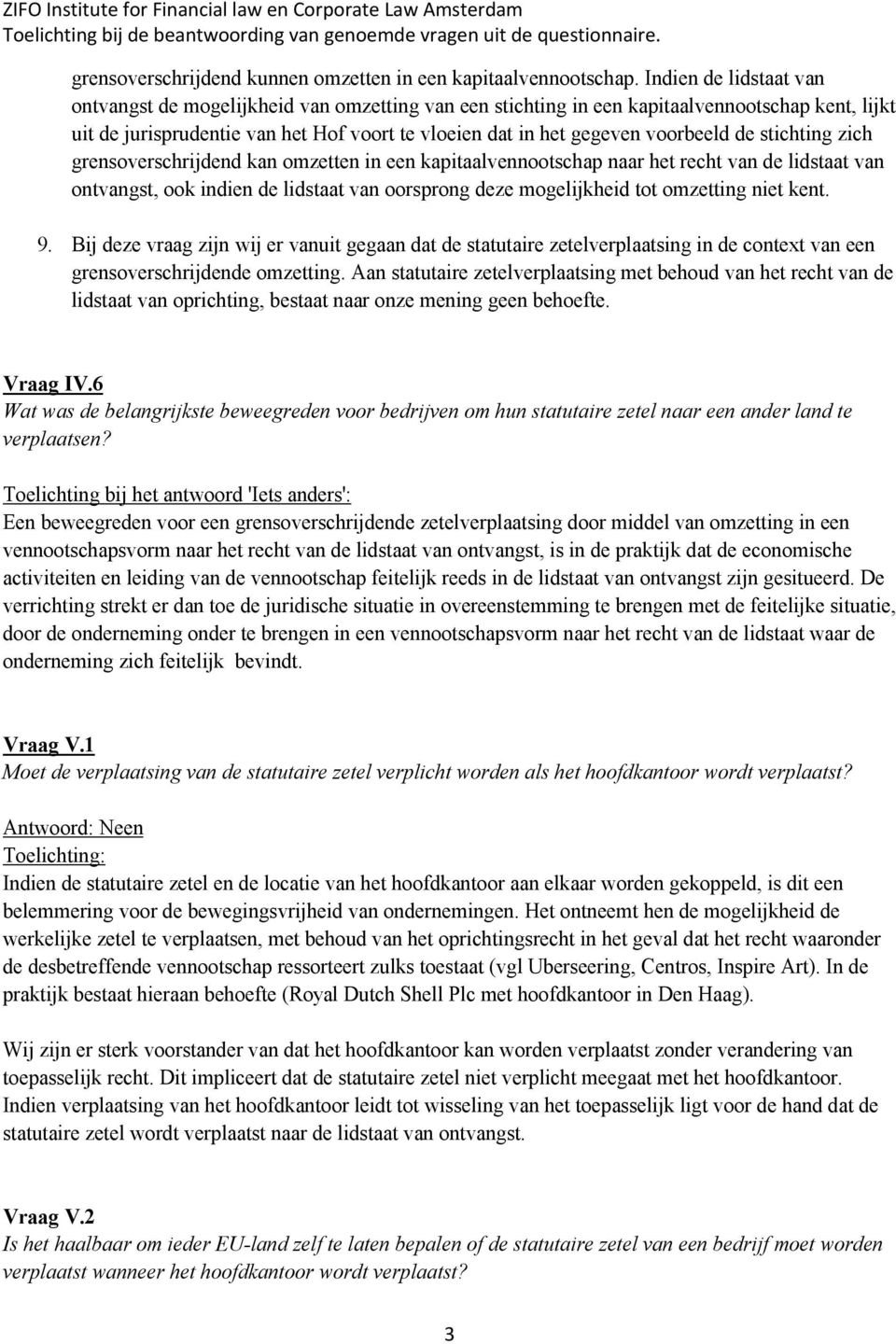 ZIFO Institute for Financial law en Corporate Law Amsterdam
Toelichting bij de beantwoording van genoemde vragen uit de questionnaire.

grensoverschrijdend kunnen omzetten in een kapitaalvennootschap. Indien de lidstaat van ontvangst de mogelijkheid van omzetting van een stichting in een kapitaalvennootschap kent, lijkt uit de jurisprudentie van het Hof voort te vloeien dat in het gegeven voorbeeld de stichting zich grensoverschrijdend kan omzetten in een kapitaalvennootschap naar het recht van de lidstaat van ontvangst, ook indien de lidstaat van oorsprong deze mogelijkheid tot omzetting niet kent.

9. Bij deze vraag zijn wij er vanuit gegaan dat de statutaire zetelverplaatsing in de context van een grensoverschrijdende omzetting. Aan statutaire zetelverplaatsing met behoud van het recht van de lidstaat van oprichting, bestaat naar onze mening geen behoefte.

Vraag IV.6
Wat was de belangrijkste beweegreden voor bedrijven om hun statutaire zetel naar een ander land te verplaatsen?

Toelichting bij het antwoord 'Iets anders':
Een beweegreden voor een grensoverschrijdende zetelverplaatsing door middel van omzetting in een vennootschapsvorm naar het recht van de lidstaat van ontvangst, is in de praktijk dat de economische activiteiten en leiding van de vennootschap feitelijk reeds in de lidstaat van ontvangst zijn gesitueerd. De verrichting strekt er dan toe de juridische situatie in overeenstemming te brengen met de feitelijke situatie, door de onderneming onder te brengen in een vennootschapsvorm naar het recht van de lidstaat waar de onderneming zich feitelijk bevindt.

Vraag V.1
Moet de verplaatsing van de statutaire zetel verplicht worden als het hoofdkantoor wordt verplaatst?

Antwoord: Neen
Toelichting:
Indien de statutaire zetel en de locatie van het hoofdkantoor aan elkaar worden gekoppeld, is dit een belemmering voor de bewegingsvrijheid van ondernemingen. Het ontneemt hen de mogelijkheid de werkelijke zetel te verplaatsen, met behoud van het oprichtingsrecht in het geval dat het recht waaronder de desbetreffende vennootschap ressorteert zulks toestaat (vgl Uberseering, Centros, Inspire Art). In de praktijk bestaat hieraan behoefte (Royal Dutch Shell Plc met hoofdkantoor in Den Haag).

Wij zijn er sterk voorstander van dat het hoofdkantoor kan worden verplaatst zonder verandering van toepasselijk recht. Dit impliceert dat de statutaire zetel niet verplicht meegaat met het hoofdkantoor. Indien verplaatsing van het hoofdkantoor leidt tot wisseling van het toepasselijk ligt voor de hand dat de statutaire zetel wordt verplaatst naar de lidstaat van ontvangst.

Vraag V.2
Is het haalbaar om ieder EU-land zelf te laten bepalen of de statutaire zetel van een bedrijf moet worden verplaatst wanneer het hoofdkantoor wordt verplaatst?

3